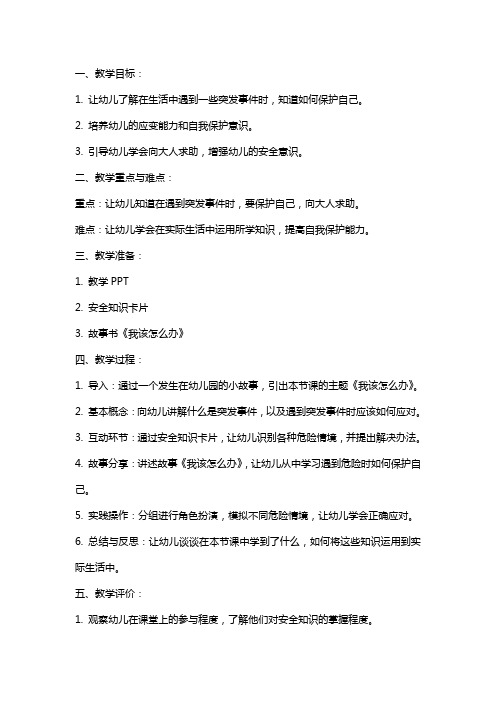 一、教学目标：

1. 让幼儿了解在生活中遇到一些突发事件时，知道如何保护自己。

2. 培养幼儿的应变能力和自我保护意识。

3. 引导幼儿学会向大人求助，增强幼儿的安全意识。

二、教学重点与难点：

重点：让幼儿知道在遇到突发事件时，要保护自己，向大人求助。

难点：让幼儿学会在实际生活中运用所学知识，提高自我保护能力。

三、教学准备：

1. 教学 PPT

2. 安全知识卡片

3. 故事书《我该怎么办》

四、教学过程：

1. 导入：通过一个发生在幼儿园的小故事，引出本节课的主题《我该怎么办》。

2. 基本概念：向幼儿讲解什么是突发事件，以及遇到突发事件时应该如何应对。

3. 互动环节：通过安全知识卡片，让幼儿识别各种危险情境，并提出解决办法。

4. 故事分享：讲述故事《我该怎么办》，让幼儿从中学习遇到危险时如何保护自己。

5. 实践操作：分组进行角色扮演，模拟不同危险情境，让幼儿学会正确应对。

6. 总结与反思：让幼儿谈谈在本节课中学到了什么，如何将这些知识运用到实际生活中。

五、教学评价：

1. 观察幼儿在课堂上的参与程度，了解他们对安全知识的掌握程度。